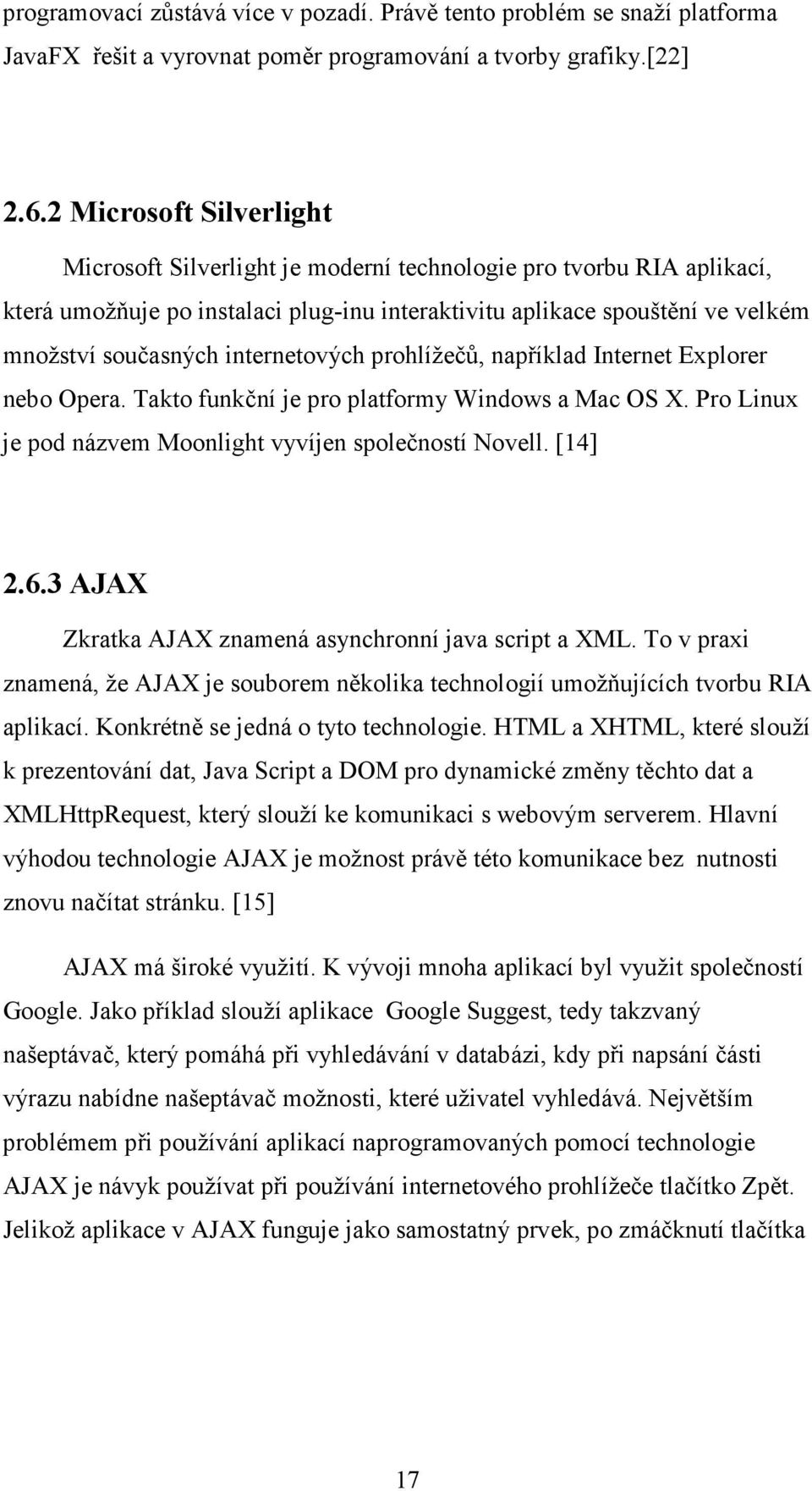 programovací zůstává více v pozadí. Právě tento problém se snaží platforma JavaFX řešit a vyrovnat poměr programování a tvorby grafiky.[22]

2.6.2 Microsoft Silverlight

Microsoft Silverlight je moderní technologie pro tvorbu RIA aplikací, která umožňuje po instalaci plug-inu interaktivitu aplikace spouštění ve velkém množství současných internetových prohlížečů, například Internet Explorer nebo Opera. Takto funkční je pro platformy Windows a Mac OS X. Pro Linux je pod názvem Moonlight vyvíjen společností Novell. [14]

2.6.3 AJAX

Zkratka AJAX znamená asynchronní java script a XML. To v praxi znamená, že AJAX je souborem několika technologií umožňujících tvorbu RIA aplikací. Konkrétně se jedná o tyto technologie. HTML a XHTML, které slouží k prezentování dat, Java Script a DOM pro dynamické změny těchto dat a XMLHttpRequest, který slouží ke komunikaci s webovým serverem. Hlavní výhodou technologie AJAX je možnost právě této komunikace bez nutnosti znovu načítat stránku. [15]

AJAX má široké využití. K vývoji mnoha aplikací byl využit společností Google. Jako příklad slouží aplikace Google Suggest, tedy takzvaný našeptávač, který pomáhá při vyhledávání v databázi, kdy při napsání části výrazu nabídne našeptávač možnosti, které uživatel vyhledává. Největším problémem při používání aplikací naprogramovaných pomocí technologie AJAX je návyk používat při používání internetového prohlížeče tlačítko Zpět. Jelikož aplikace v AJAX funguje jako samostatný prvek, po zmáčknutí tlačítka

17